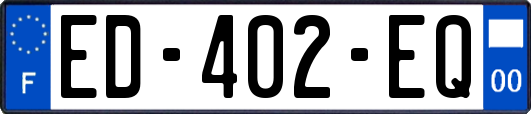 F

ED-402-EQ

00